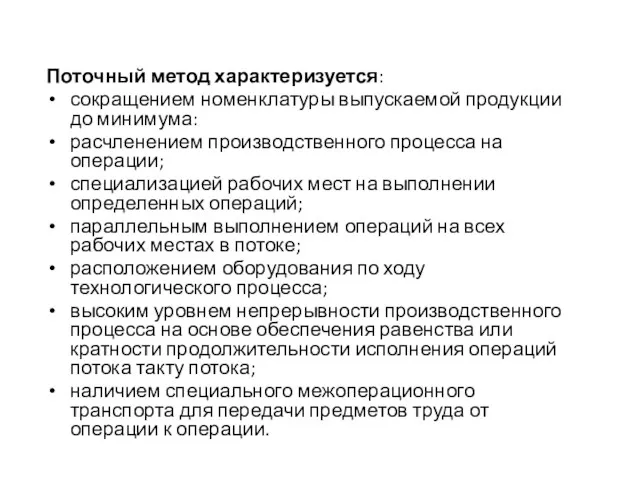 Поточный метод характеризуется:
• сокращением номенклатуры выпускаемой продукции до минимума:
• расчленением производственного процесса на операции;
• специализацией рабочих мест на выполнении определенных операций;
• параллельным выполнением операций на всех рабочих местах в потоке;
• расположением оборудования по ходу технологического процесса;
• высоким уровнем непрерывности производственного процесса на основе обеспечения равенства или кратности продолжительности исполнения операций потока такту потока;
• наличием специального межоперационного транспорта для передачи предметов труда от операции к операции.